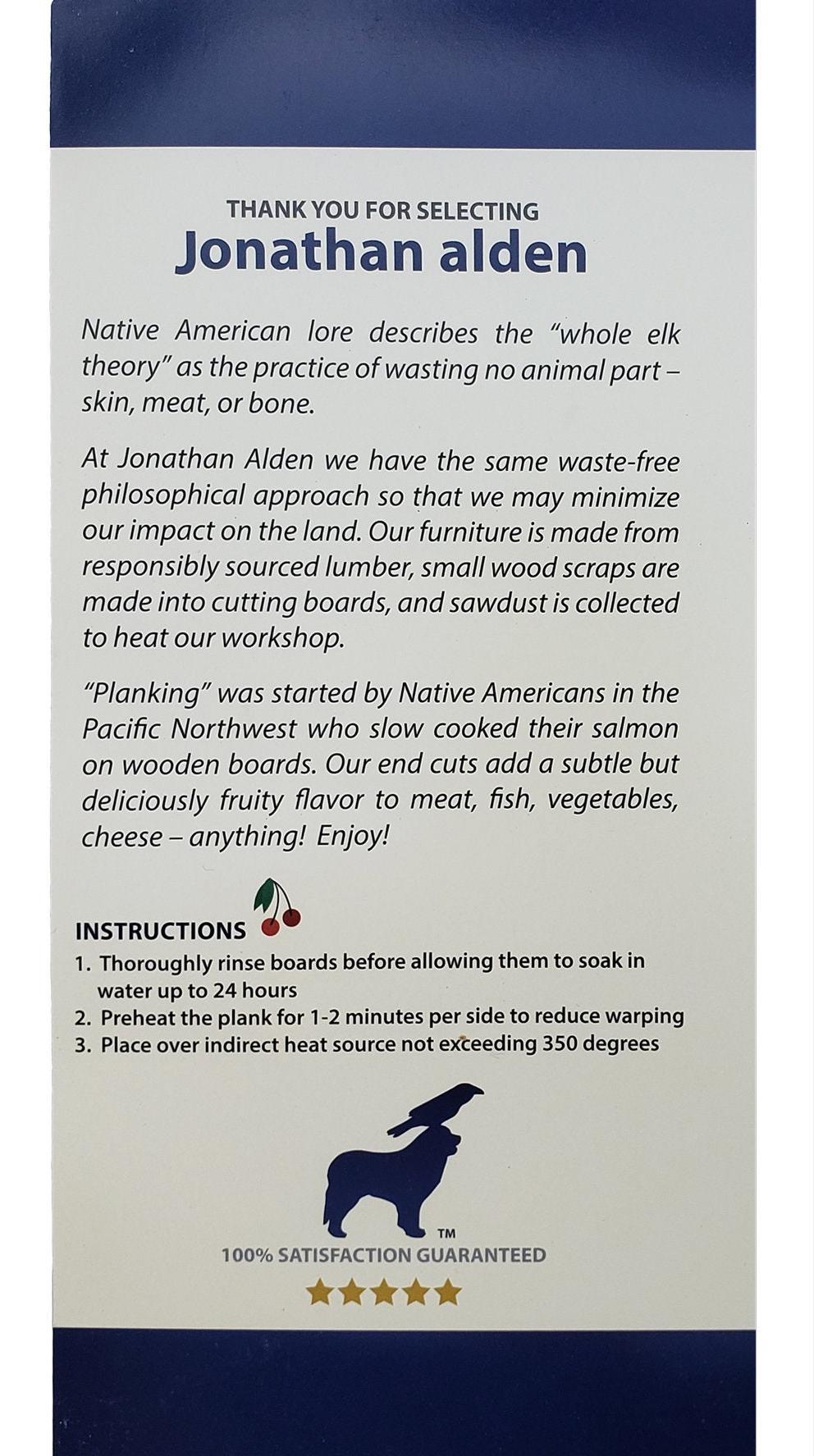 THANK YOU FOR SELECTING
Jonathan alden

Native American lore describes the "whole elk theory" as the practice of wasting no animal part – skin, meat, or bone.

At Jonathan Alden we have the same waste-free philosophical approach so that we may minimize our impact on the land. Our furniture is made from responsibly sourced lumber, small wood scraps are made into cutting boards, and sawdust is collected to heat our workshop.

"Planking" was started by Native Americans in the Pacific Northwest who slow cooked their salmon on wooden boards. Our end cuts add a subtle but deliciously fruity flavor to meat, fish, vegetables, cheese – anything! Enjoy!

INSTRUCTIONS
1. Thoroughly rinse boards before allowing them to soak in water up to 24 hours
2. Preheat the plank for 1-2 minutes per side to reduce warping
3. Place over indirect heat source not exceeding 350 degrees

TM
100% SATISFACTION GUARANTEED